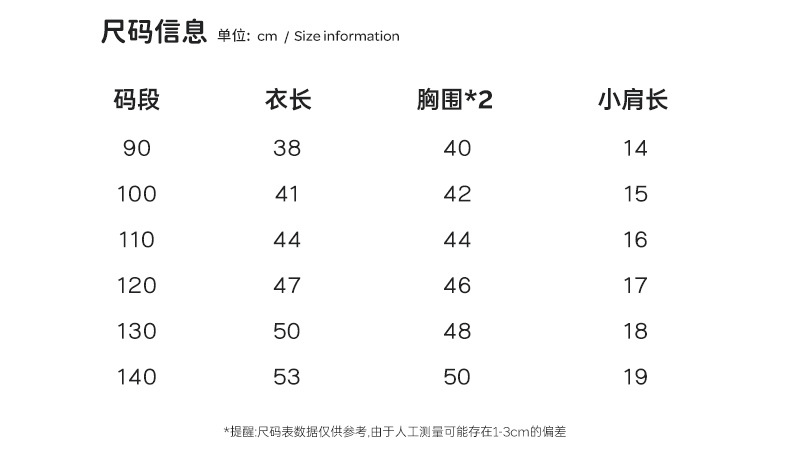 尺码信息 单位: cm / Size information

| 码段 | 衣长 | 胸围*2 | 小肩长 |
|---|---|---|---|
| 90 | 38 | 40 | 14 |
| 100 | 41 | 42 | 15 |
| 110 | 44 | 44 | 16 |
| 120 | 47 | 46 | 17 |
| 130 | 50 | 48 | 18 |
| 140 | 53 | 50 | 19 |

*提醒:尺码表数据仅供参考,由于人工测量可能存在1-3cm的偏差